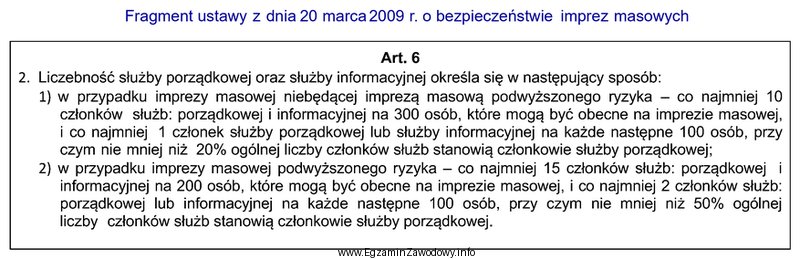 Fragment ustawy z dnia 20 marca 2009 r. o bezpieczeństwie imprez masowych

Art. 6

2. Liczebność służby porządkowej oraz służby informacyjnej określa się w następujący sposób:

1) w przypadku imprezy masowej niebędącej imprezą masową podwyższonego ryzyka – co najmniej 10 członków służb: porządkowej i informacyjnej na 300 osób, które mogą być obecne na imprezie masowej, i co najmniej 1 członek służby porządkowej lub służby informacyjnej na każde następne 100 osób, przy czym nie mniej niż 20% ogólnej liczby członków służb stanowią członkowie służby porządkowej;

2) w przypadku imprezy masowej podwyższonego ryzyka – co najmniej 15 członków służb: porządkowej i informacyjnej na 200 osób, które mogą być obecne na imprezie masowej, i co najmniej 2 członków służb: porządkowej lub informacyjnej na każde następne 100 osób, przy czym nie mniej niż 50% ogólnej liczby członków służb stanowią członkowie służby porządkowej.

www.EgzaminZawodowy.info